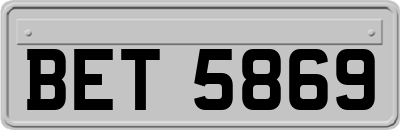 BET 5869